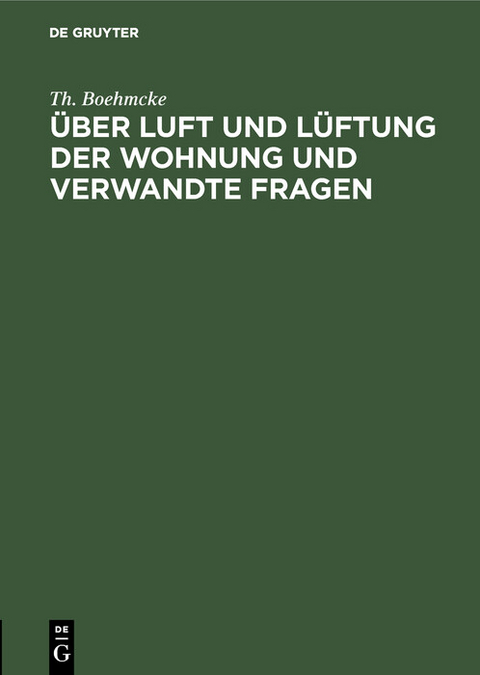 DE GRUYTER

Th. Boehmcke

ÜBER LUFT UND LÜFTUNG DER WOHNUNG UND VERWANDTE FRAGEN

DE
G